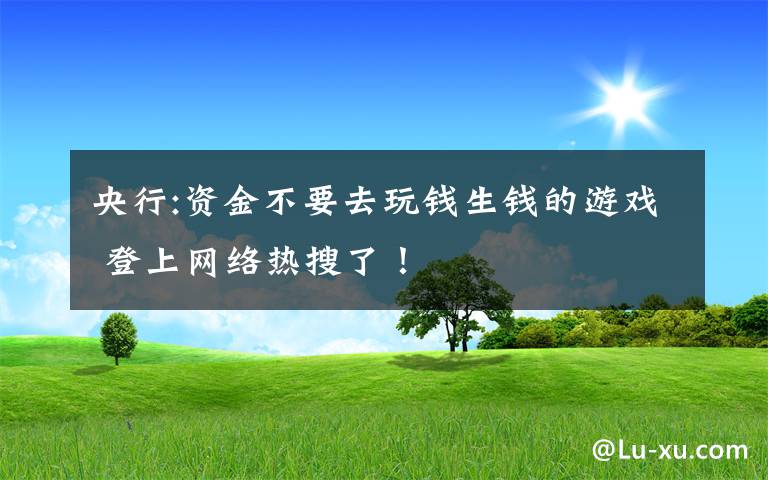 央行:资金不要去玩钱生钱的游戏 登上网络热搜了！

@Lu-xu.com